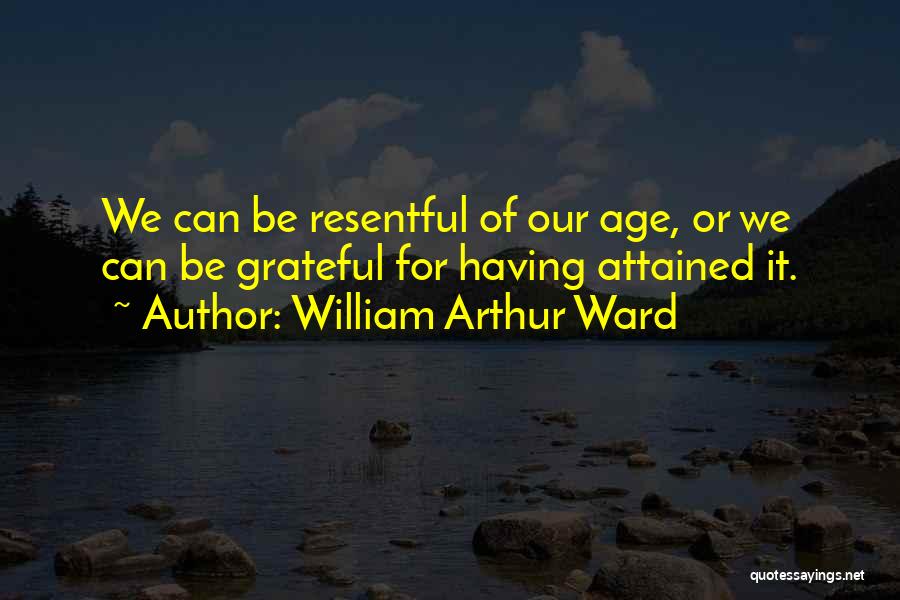 We can be resentful of our age, or we can be grateful for having attained it.
~ Author: William Arthur Ward

quotessayings.net